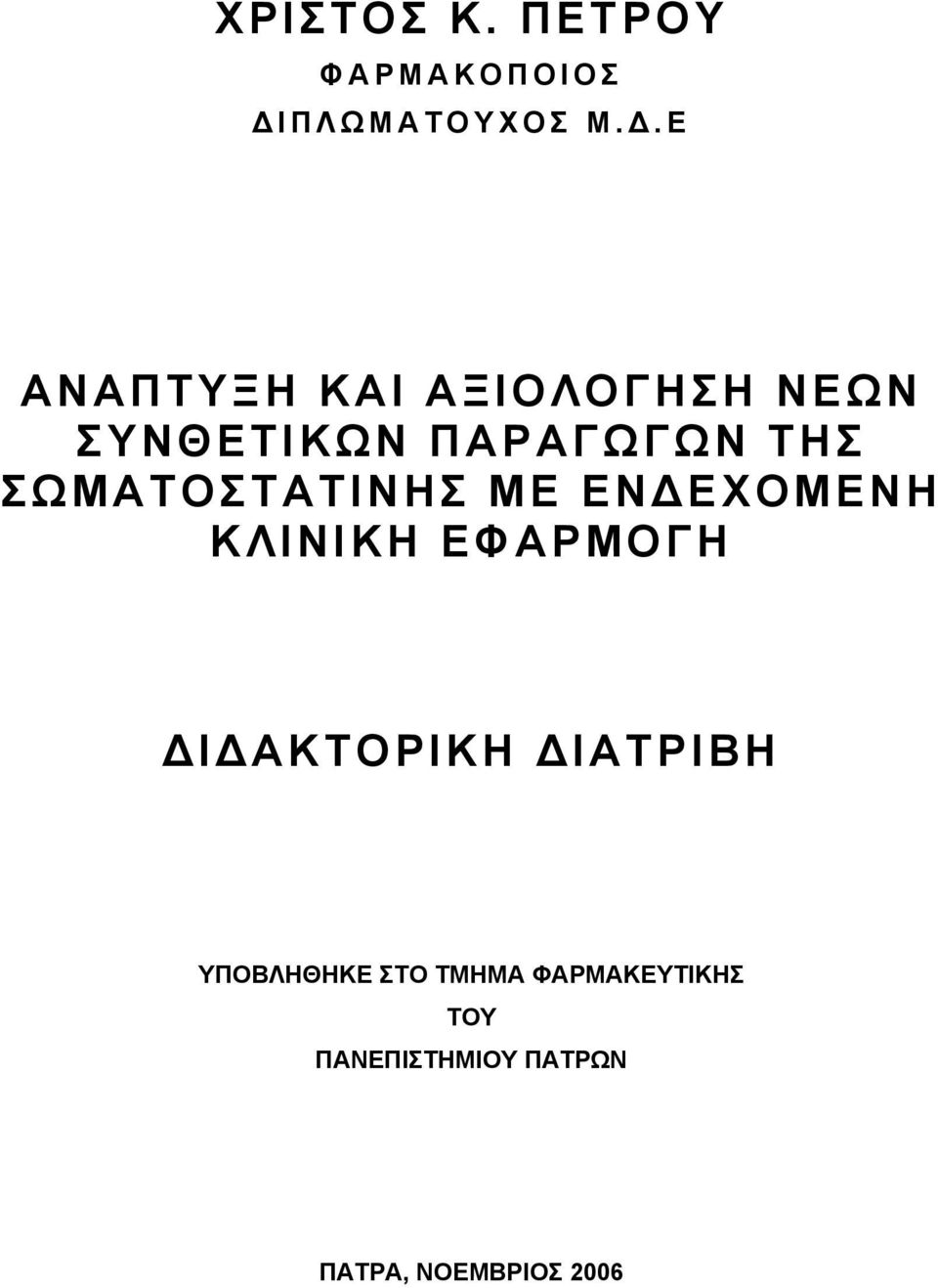 ΧΡΙΣΤΟΣ Κ. ΠΕΤΡΟΥ
ΦΑΡΜΑΚΟΠΟΙΟΣ
ΔΙΠΛΩΜΑΤΟΥΧΟΣ Μ.Δ.Ε

ΑΝΑΠΤΥΞΗ ΚΑΙ ΑΞΙΟΛΟΓΗΣΗ ΝΕΩΝ ΣΥΝΘΕΤΙΚΩΝ ΠΑΡΑΓΩΓΩΝ ΤΗΣ ΣΩΜΑΤΟΣΤΑΤΙΝΗΣ ΜΕ ΕΝΔΕΧΟΜΕΝΗ ΚΛΙΝΙΚΗ ΕΦΑΡΜΟΓΗ

ΔΙΔΑΚΤΟΡΙΚΗ ΔΙΑΤΡΙΒΗ

ΥΠΟΒΛΗΘΗΚΕ ΣΤΟ ΤΜΗΜΑ ΦΑΡΜΑΚΕΥΤΙΚΗΣ
ΤΟΥ
ΠΑΝΕΠΙΣΤΗΜΙΟΥ ΠΑΤΡΩΝ

ΠΑΤΡΑ, ΝΟΕΜΒΡΙΟΣ 2006